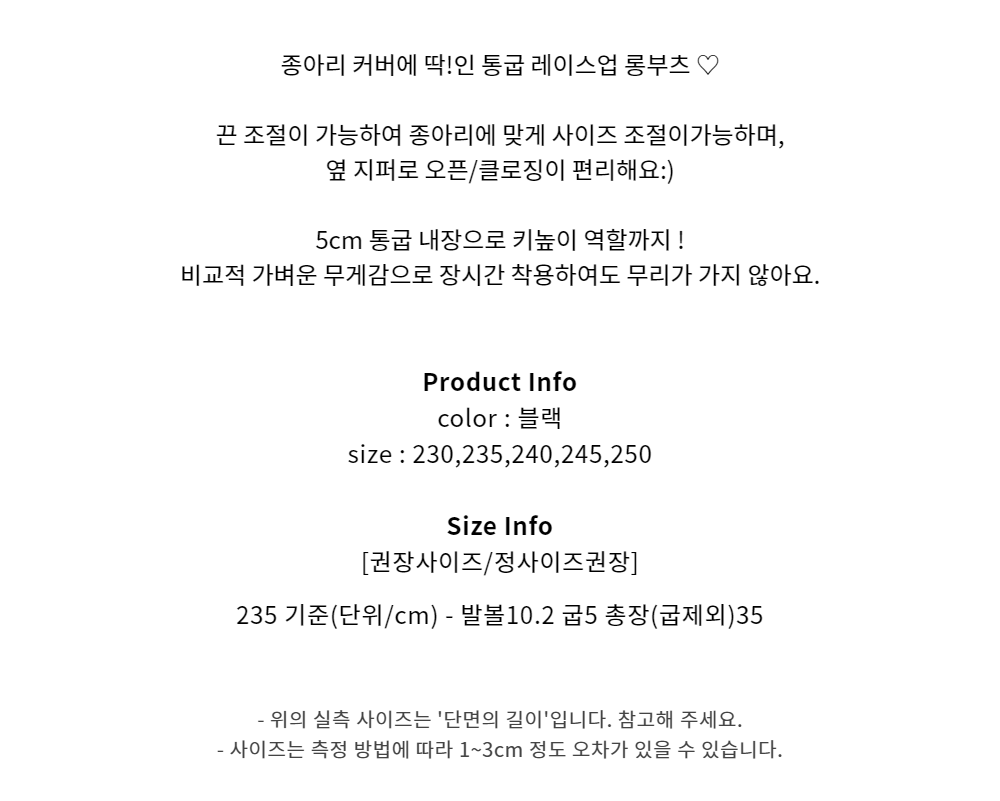 종아리 커버에 딱!인 통굽 레이스업 롱부츠 ♡

끈 조절이 가능하여 종아리에 맞게 사이즈 조절이가능하며,
옆 지퍼로 오픈/클로징이 편리해요:)

5cm 통굽 내장으로 키높이 역할까지 !
비교적 가벼운 무게감으로 장시간 착용하여도 무리가 가지 않아요.

Product Info
color : 블랙
size : 230,235,240,245,250

Size Info
[권장사이즈/정사이즈권장]

235 기준(단위/cm) - 발볼10.2 굽5 총장(굽제외)35

- 위의 실측 사이즈는 '단면의 길이'입니다. 참고해 주세요.
- 사이즈는 측정 방법에 따라 1~3cm 정도 오차가 있을 수 있습니다.